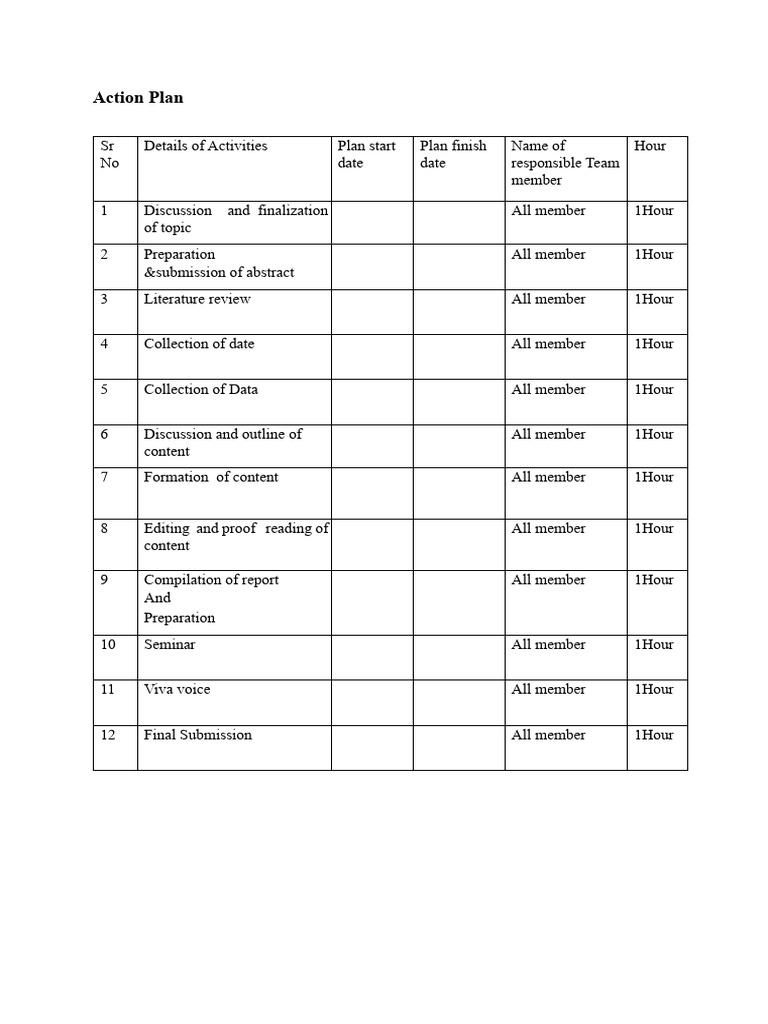 Action Plan

| Sr No | Details of Activities | Plan start date | Plan finish date | Name of responsible Team member | Hour |
|---|---|---|---|---|---|
| 1 | Discussion and finalization of topic | | | All member | 1Hour |
| 2 | Preparation &submission of abstract | | | All member | 1Hour |
| 3 | Literature review | | | All member | 1Hour |
| 4 | Collection of date | | | All member | 1Hour |
| 5 | Collection of Data | | | All member | 1Hour |
| 6 | Discussion and outline of content | | | All member | 1Hour |
| 7 | Formation of content | | | All member | 1Hour |
| 8 | Editing and proof reading of content | | | All member | 1Hour |
| 9 | Compilation of report And Preparation | | | All member | 1Hour |
| 10 | Seminar | | | All member | 1Hour |
| 11 | Viva voice | | | All member | 1Hour |
| 12 | Final Submission | | | All member | 1Hour |